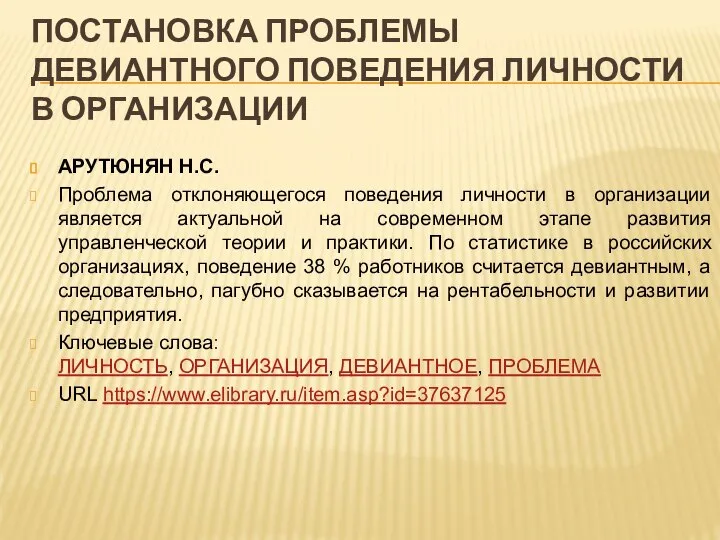 ПОСТАНОВКА ПРОБЛЕМЫ ДЕВИАНТНОГО ПОВЕДЕНИЯ ЛИЧНОСТИ В ОРГАНИЗАЦИИ

АРУТЮНЯН Н.С.

Проблема отклоняющегося поведения личности в организации является актуальной на современном этапе развития управленческой теории и практики. По статистике в российских организациях, поведение 38 % работников считается девиантным, а следовательно, пагубно сказывается на рентабельности и развитии предприятия.

Ключевые слова: ЛИЧНОСТЬ, ОРГАНИЗАЦИЯ, ДЕВИАНТНОЕ, ПРОБЛЕМА

URL https://www.elibrary.ru/item.asp?id=37637125